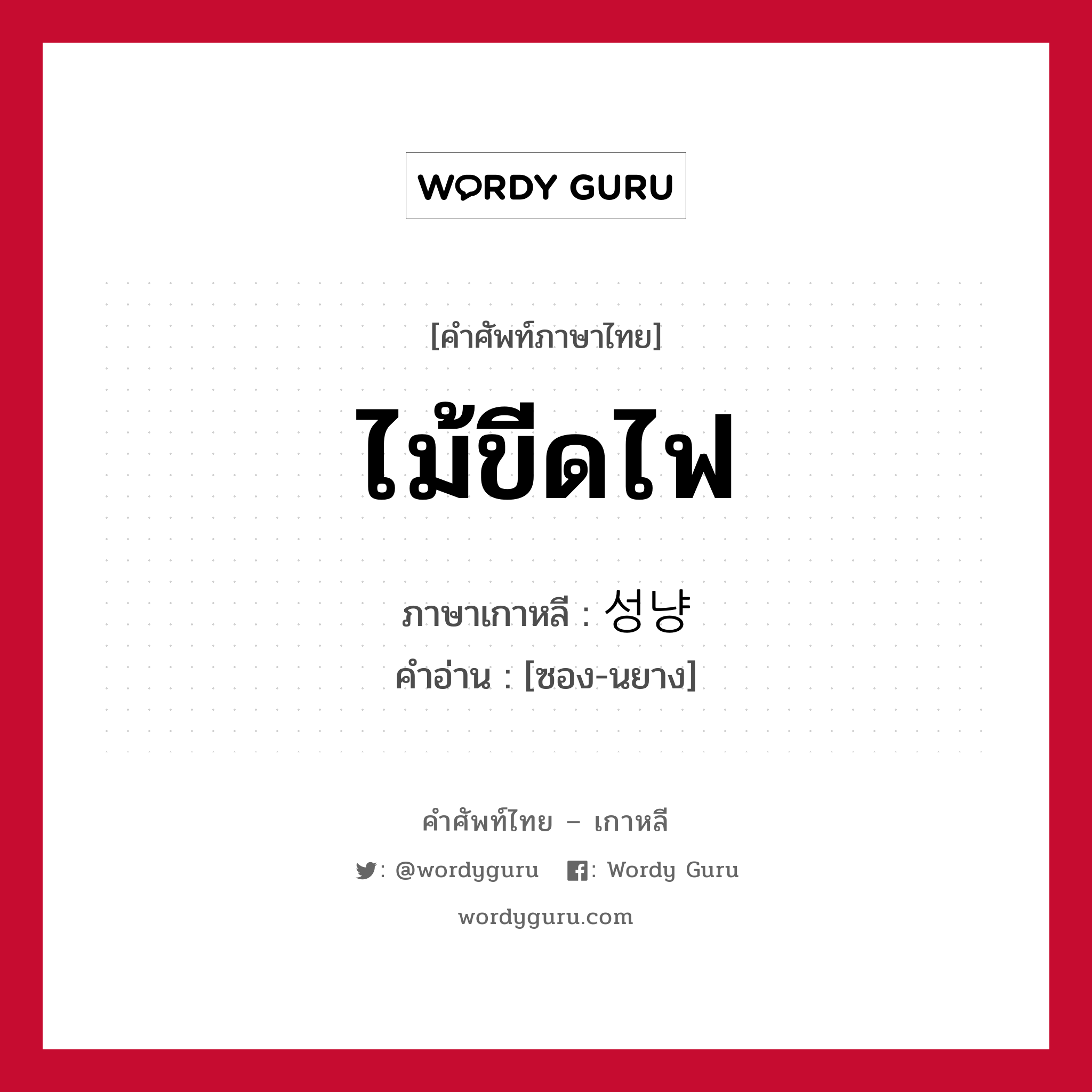 WORDY GURU

[คำศัพท์ภาษาไทย]

ไม้ขีดไฟ

ภาษาเกาหลี : 성냥
คำอ่าน : [ซอง-นยาง]

คำศัพท์ไทย – เกาหลี

: @wordyguru : Wordy Guru

wordyguru.com